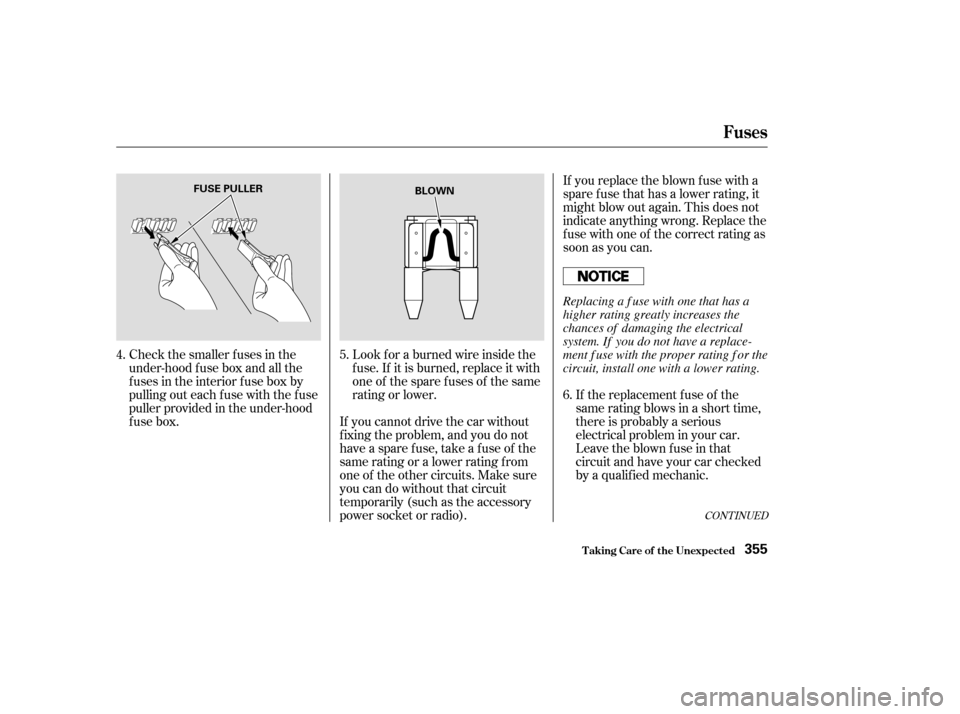 Fuses

FUSE PULLER

4. Check the smaller fuses in the under-hood fuse box and all the fuses in the interior fuse box by pulling out each fuse with the fuse puller provided in the under-hood fuse box.

BLOWN

5. Look for a burned wire inside the fuse. If it is burned, replace it with one of the spare fuses of the same rating or lower.

If you cannot drive the car without fixing the problem, and you do not have a spare fuse, take a fuse of the same rating or a lower rating from one of the other circuits. Make sure you can do without that circuit temporarily (such as the accessory power socket or radio).

If you replace the blown fuse with a spare fuse that has a lower rating, it might blow out again. This does not indicate anything wrong. Replace the fuse with one of the correct rating as soon as you can.

NOTICE

Replacing a fuse with one that has a higher rating greatly increases the chances of damaging the electrical system. If you do not have a replacement fuse with the proper rating for the circuit, install one with a lower rating.

6. If the replacement fuse of the same rating blows in a short time, there is probably a serious electrical problem in your car. Leave the blown fuse in that circuit and have your car checked by a qualified mechanic.

CONTINUED

Taking Care of the Unexpected 355

carmanualsonline.info